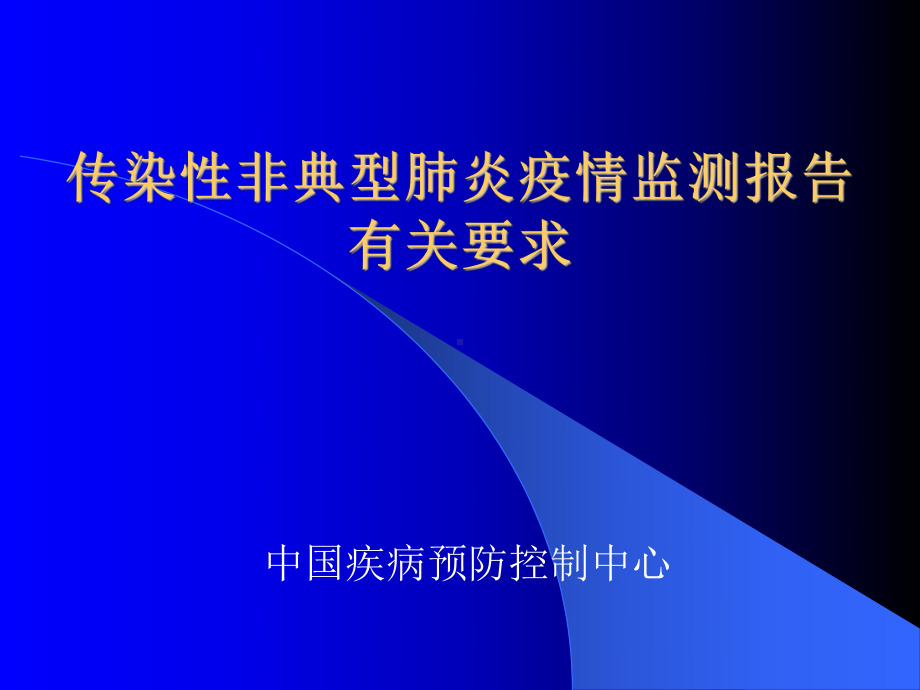 传染性非典型肺炎疫情监测报告有关要求

中国疾病预防控制中心